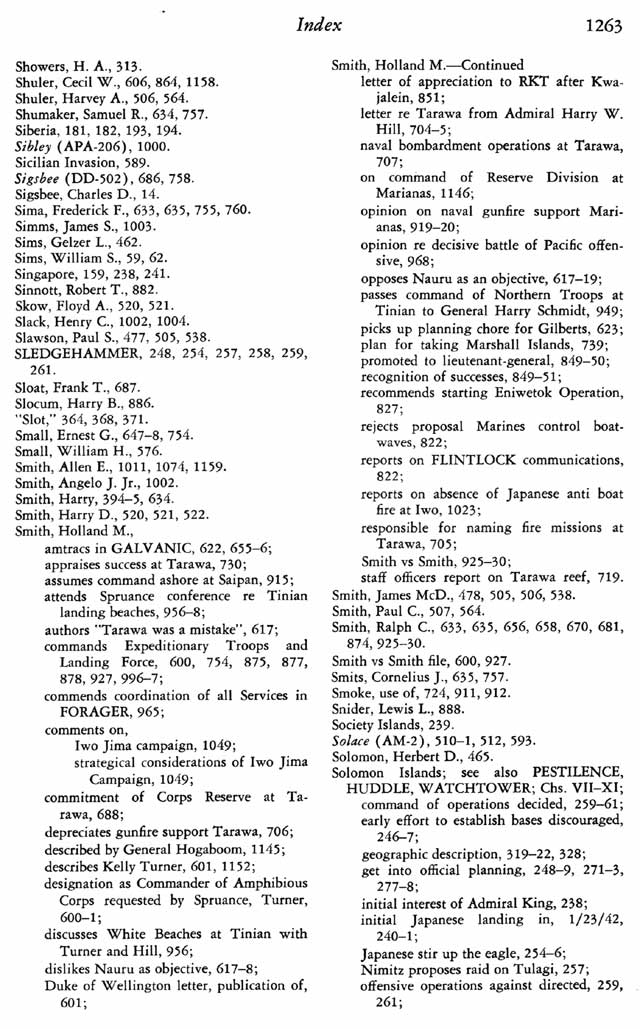 Index 1263

Showers, H. A., 313.
Shuler, Cecil W., 606, 864, 1158.
Shuler, Harvey A., 506, 564.
Shumaker, Samuel R., 634, 757.
Siberia, 181, 182, 193, 194.
Sibley (APA-206), 1000.
Sicilian Invasion, 589.
Sigsbee (DD-502), 686, 758.
Sigsbee, Charles D., 14.
Sima, Frederick F., 633, 635, 755, 760.
Simms, James S., 1003.
Sims, Gelzer L., 462.
Sims, William S., 59, 62.
Singapore, 159, 238, 241.
Sinnott, Robert T., 882.
Skow, Floyd A., 520, 521.
Slack, Henry C., 1002, 1004.
Slawson, Paul S., 477, 505, 538.
SLEDGEHAMMER, 248, 254, 257, 258, 259, 261.
Sloat, Frank T., 687.
Slocum, Harry B., 886.
"Slot," 364, 368, 371.
Small, Ernest G., 647–8, 754.
Small, William H., 576.
Smith, Allen E., 1011, 1074, 1159.
Smith, Angelo J. Jr., 1002.
Smith, Harry, 394–5, 634.
Smith, Harry D., 520, 521, 522.
Smith, Holland M.,
amtracs in GALVANIC, 622, 655–6;
appraises success at Tarawa, 730;
assumes command ashore at Saipan, 915;
attends Spruance conference re Tinian landing beaches, 956–8;
authors "Tarawa was a mistake", 617;
commands Expeditionary Troops and Landing Force, 600, 754, 875, 877, 878, 927, 996–7;
commends coordination of all Services in FORAGER, 965;
comments on,
Iwo Jima campaign, 1049;
strategical considerations of Iwo Jima Campaign, 1049;
commitment of Corps Reserve at Tarawa, 688;
depreciates gunfire support Tarawa, 706;
described by General Hogaboom, 1145;
describes Kelly Turner, 601, 1152;
designation as Commander of Amphibious Corps requested by Spruance, Turner, 600–1;
discusses White Beaches at Tinian with Turner and Hill, 956;
dislikes Nauru as objective, 617–8;
Duke of Wellington letter, publication of, 601;

Smith, Holland M.—Continued
letter of appreciation to RKT after Kwajalein, 851;
letter re Tarawa from Admiral Harry W. Hill, 704–5;
naval bombardment operations at Tarawa, 707;
on command of Reserve Division at Marianas, 1146;
opinion on naval gunfire support Marianas, 919–20;
opinion re decisive battle of Pacific offensive, 968;
opposes Nauru as an objective, 617–19;
passes command of Northern Troops at Tinian to General Harry Schmidt, 949;
picks up planning chore for Gilberts, 623;
plan for taking Marshall Islands, 739;
promoted to lieutenant-general, 849–50;
recognition of successes, 849–51;
recommends starting Eniwetok Operation, 827;
rejects proposal Marines control boatwaves, 822;
reports on FLINTLOCK communications, 822;
reports on absence of Japanese anti boat fire at Iwo, 1023;
responsible for naming fire missions at Tarawa, 705;
Smith vs Smith, 925–30;
staff officers report on Tarawa reef, 719.
Smith, James McD., 478, 505, 506, 538.
Smith, Paul C., 507, 564.
Smith, Ralph C., 633, 635, 656, 658, 670, 681, 874, 925–30.
Smith vs Smith file, 600, 927.
Smits, Cornelius J., 635, 757.
Smoke, use of, 724, 911, 912.
Snider, Lewis L., 888.
Society Islands, 239.
Solace (AM-2), 510–1, 512, 593.
Solomon, Herbert D., 465.
Solomon Islands; see also PESTILENCE, HUDDLE, WATCHTOWER; Chs. VII–XI;
command of operations decided, 259–61;
early effort to establish bases discouraged, 246–7;
geographic description, 319–22, 328;
get into official planning, 248–9, 271–3, 277–8;
initial interest of Admiral King, 238;
initial Japanese landing in, 1/23/42, 240–1;
Japanese stir up the eagle, 254–6;
Nimitz proposes raid on Tulagi, 257;
offensive operations against directed, 259, 261;